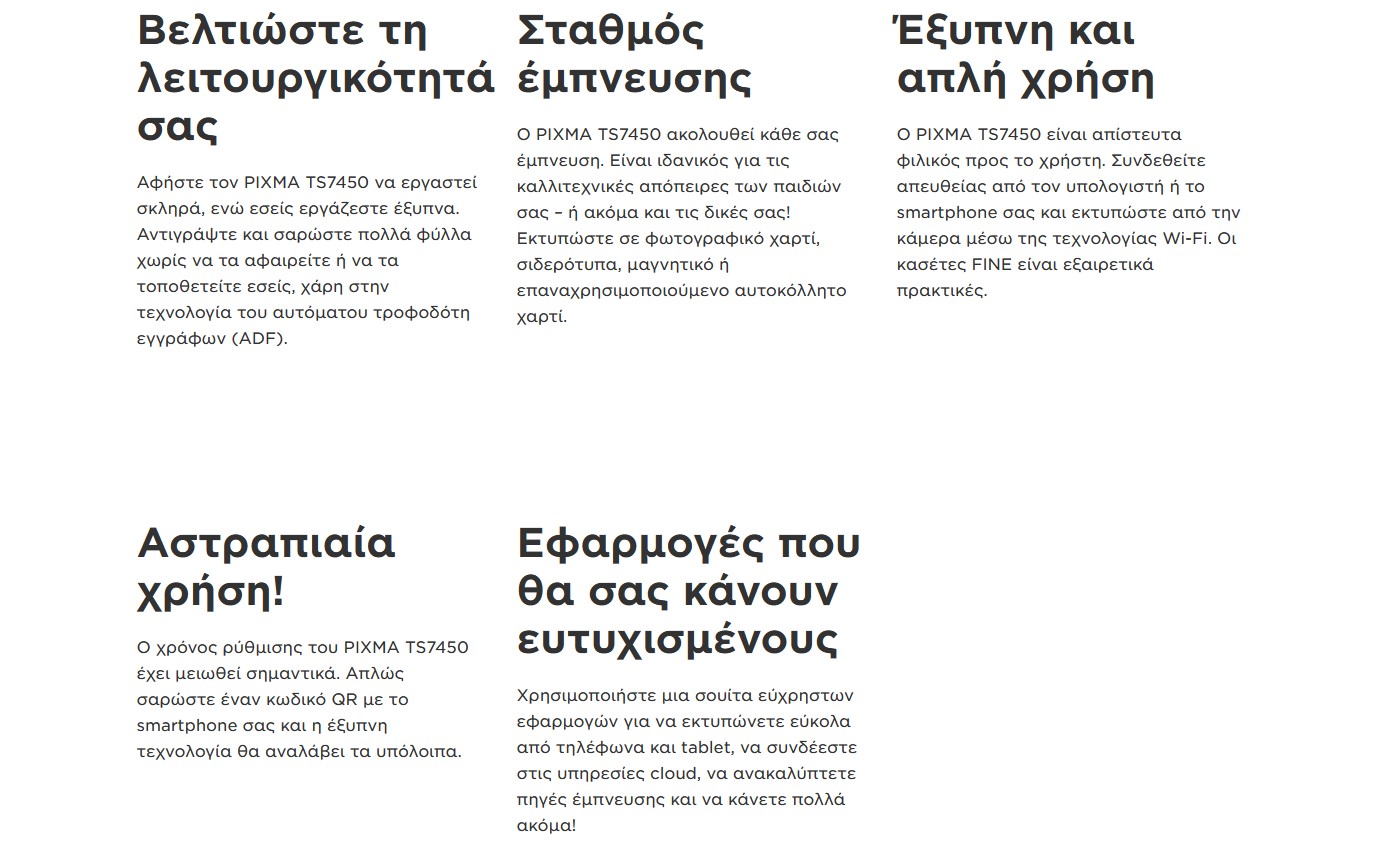 Βελτιώστε τη λειτουργικότητά σας

Αφήστε τον PIXMA TS7450 να εργαστεί σκληρά, ενώ εσείς εργάζεστε έξυπνα. Αντιγράψτε και σαρώστε πολλά φύλλα χωρίς να τα αφαιρείτε ή να τα τοποθετείτε εσείς, χάρη στην τεχνολογία του αυτόματου τροφοδότη εγγράφων (ADF).

Σταθμός έμπνευσης

Ο PIXMA TS7450 ακολουθεί κάθε σας έμπνευση. Είναι ιδανικός για τις καλλιτεχνικές απόπειρες των παιδιών σας – ή ακόμα και τις δικές σας! Εκτυπώστε σε φωτογραφικό χαρτί, σιδερότυπα, μαγνητικό ή επαναχρησιμοποιούμενο αυτοκόλλητο χαρτί.

Έξυπνη και απλή χρήση

Ο PIXMA TS7450 είναι απίστευτα φιλικός προς το χρήστη. Συνδεθείτε απευθείας από τον υπολογιστή ή το smartphone σας και εκτυπώστε από την κάμερα μέσω της τεχνολογίας Wi-Fi. Οι κασέτες FINE είναι εξαιρετικά πρακτικές.

Αστραπιαία χρήση!

Ο χρόνος ρύθμισης του PIXMA TS7450 έχει μειωθεί σημαντικά. Απλώς σαρώστε έναν κωδικό QR με το smartphone σας και η έξυπνη τεχνολογία θα αναλάβει τα υπόλοιπα.

Εφαρμογές που θα σας κάνουν ευτυχισμένους

Χρησιμοποιήστε μια σουίτα εύχρηστων εφαρμογών για να εκτυπώνετε εύκολα από τηλέφωνα και tablet, να συνδέεστε στις υπηρεσίες cloud, να ανακαλύπτετε πηγές έμπνευσης και να κάνετε πολλά ακόμα!